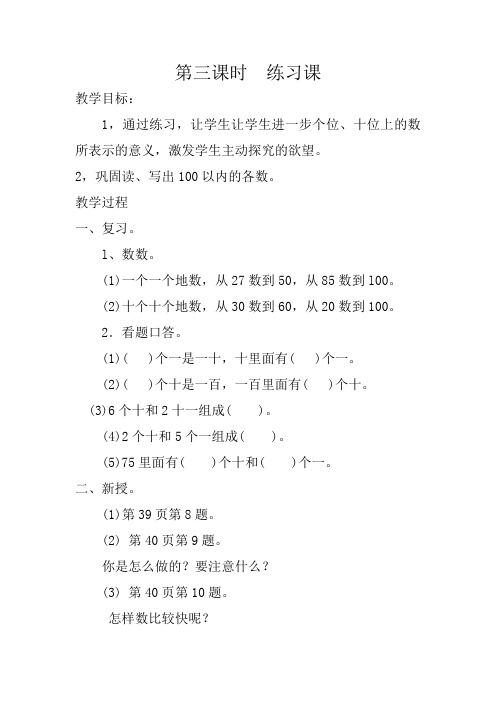 第三课时　练习课

教学目标：

1，通过练习，让学生让学生进一步个位、十位上的数所表示的意义，激发学生主动探究的欲望。

2，巩固读、写出 100 以内的各数。

教学过程

一、复习。

1、数数。

(1)一个一个地数，从 27 数到 50，从 85 数到 100。

(2)十个十个地数，从 30 数到 60，从 20 数到 100。

2．看题口答。

(1)(　)个一是一十，十里面有(　)个一。

(2)(　)个十是一百，一百里面有(　)个十。

(3)6 个十和 2 十一组成(　)。

(4)2 个十和 5 个一组成(　)。

(5)75 里面有(　)个十和(　)个一。

二、新授。

(1)第 39 页第 8 题。

(2) 第 40 页第 9 题。

你是怎么做的？要注意什么？

(3) 第 40 页第 10 题。

怎样数比较快呢？